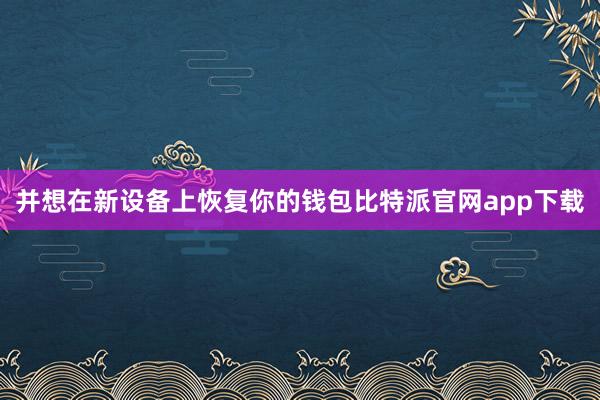 并想在新设备上恢复你的钱包比特派官网app下载